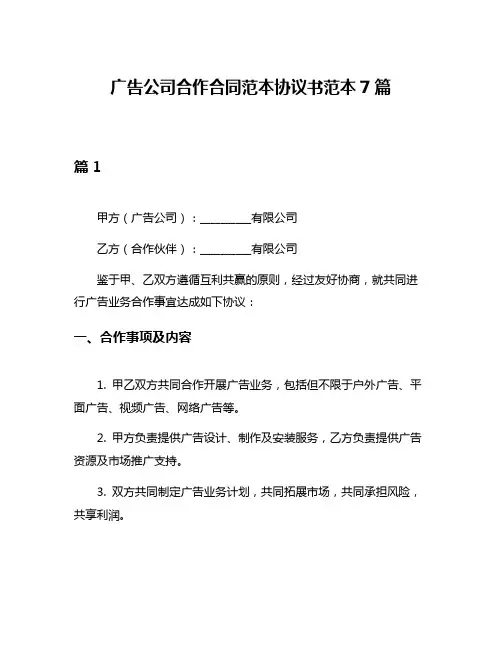 广告公司合作合同范本协议书范本 7 篇

篇 1

甲方（广告公司）：________有限公司

乙方（合作伙伴）：________有限公司

鉴于甲、乙双方遵循互利共赢的原则，经过友好协商，就共同进行广告业务合作事宜达成如下协议：

一、合作事项及内容

1. 甲乙双方共同合作开展广告业务，包括但不限于户外广告、平面广告、视频广告、网络广告等。

2. 甲方负责提供广告设计、制作及安装服务，乙方负责提供广告资源及市场推广支持。

3. 双方共同制定广告业务计划，共同拓展市场，共同承担风险，共享利润。